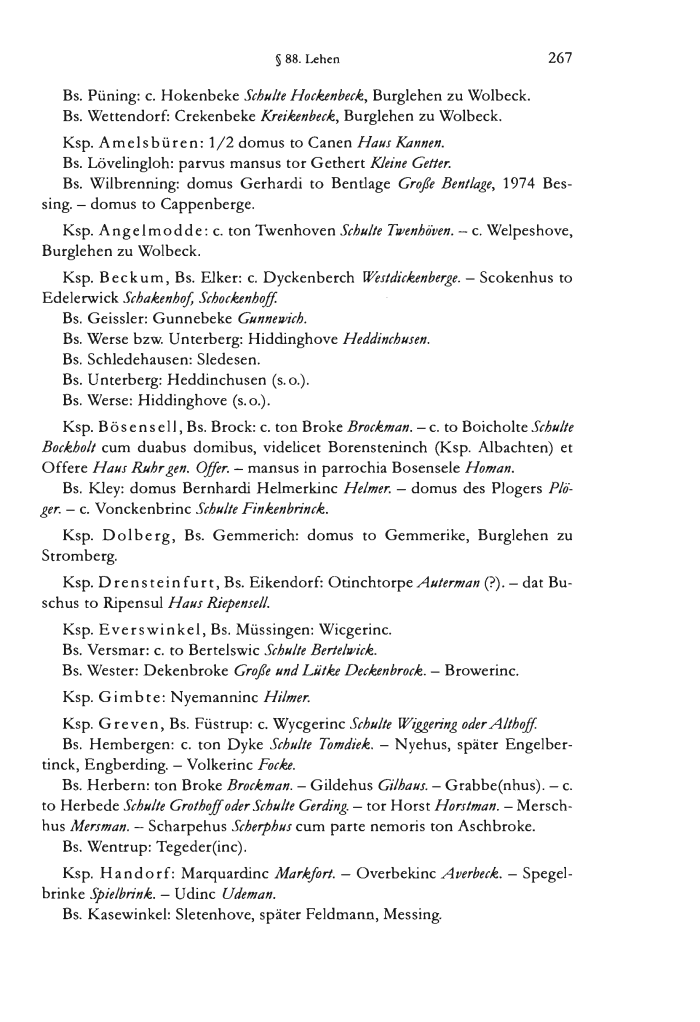 § 88. Lehen 267

Bs. Püning: c. Hokenbeke Schulte Hockenbeck, Burglehen zu Wolbeck.
Bs. Wettendorf: Crekenbeke Kreikenbeck, Burglehen zu Wolbeck.

Ksp. Amelsbüren: 1/2 domus to Canen Haus Kannen.
Bs. Lövelingloh: parvus mansus tor Gethert Kleine Getter.
Bs. Wilbrenning: domus Gerhardi to Bentlage Große Bentlage, 1974 Bessing. – domus to Cappenberge.

Ksp. Angelmodde: c. ton Twenhoven Schulte Twenhöven. – c. Welpeshove, Burglehen zu Wolbeck.

Ksp. Beckum, Bs. Elker: c. Dyckenberch Westdickenberge. – Scokenhus to Edelerwick Schakenhof, Schockenhoff.
Bs. Geissler: Gunnebeke Gunnewich.
Bs. Werse bzw. Unterberg: Hiddinghove Heddinchusen.
Bs. Schledehausen: Sledesen.
Bs. Unterberg: Heddinchusen (s. o.).
Bs. Werse: Hiddinghove (s. o.).

Ksp. Bösensell, Bs. Brock: c. ton Broke Brockman. – c. to Boicholte Schulte Bockholt cum duabus domibus, videlicet Borensteninch (Ksp. Albachten) et Offere Haus Ruhr gen. Offer. – mansus in parrochia Bosensele Homan.
Bs. Kley: domus Bernhardi Helmerkinc Helmer. – domus des Plogers Plöger. – c. Vonckenbrinc Schulte Finkenbrinck.

Ksp. Dolberg, Bs. Gemmerich: domus to Gemmerike, Burglehen zu Stromberg.

Ksp. Drensteinfurt, Bs. Eikendorf: Otinchtorpe Auterman (?). – dat Buschus to Ripensul Haus Riepensell.

Ksp. Everswinkel, Bs. Müssingen: Wicgerinc.
Bs. Versmar: c. to Bertelswic Schulte Bertelwick.
Bs. Wester: Dekenbroke Große und Lütke Deckenbrock. – Browerinc.

Ksp. Gimbte: Nyemanninc Hilmer.

Ksp. Greven, Bs. Füstrup: c. Wycgerinc Schulte Wiggering oder Althoff.
Bs. Hembergen: c. ton Dyke Schulte Tomdiek. – Nyehus, später Engelbertinck, Engberding. – Volkerinc Focke.
Bs. Herbern: ton Broke Brockman. – Gildehus Gilhaus. – Grabbe(nhus). – c. to Herbede Schulte Grothoff oder Schulte Gerding. – tor Horst Horstman. – Merschhus Mersman. – Scharpehus Scherphus cum parte nemoris ton Aschbroke.
Bs. Wentrup: Tegeder(inc).

Ksp. Handorf: Marquardinc Markfort. – Overbekinc Averbeck. – Spegelbrinke Spielbrink. – Udinc Udeman.
Bs. Kasewinkel: Sletenhove, später Feldmann, Messing.